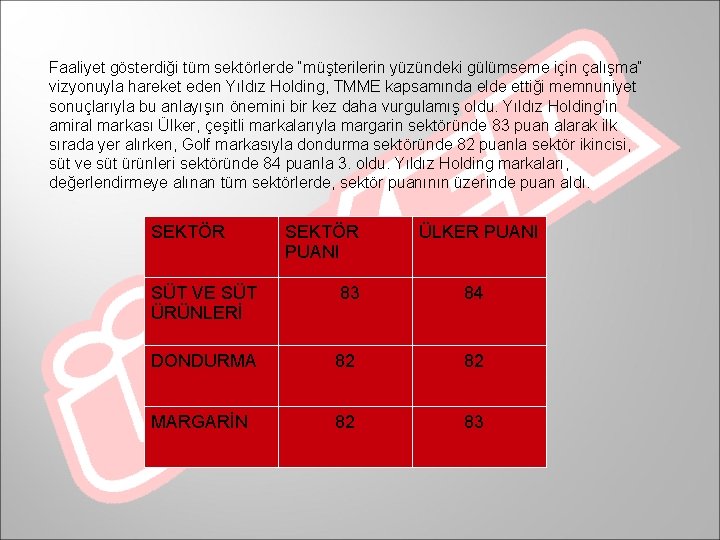 Faaliyet gösterdiği tüm sektörlerde "müşterilerin yüzündeki gülümseme için çalışma" vizyonuyla hareket eden Yıldız Holding, TMME kapsamında elde ettiği memnuniyet sonuçlarıyla bu anlayışın önemini bir kez daha vurgulamış oldu. Yıldız Holding'in amiral markası Ülker, çeşitli markalarıyla margarin sektöründe 83 puan alarak ilk sırada yer alırken, Golf markasıyla dondurma sektöründe 82 puanla sektör ikincisi, süt ve süt ürünleri sektöründe 84 puanla 3. oldu. Yıldız Holding markaları, değerlendirmeye alınan tüm sektörlerde, sektör puanının üzerinde puan aldı.

| SEKTÖR | SEKTÖR PUANI | ÜLKER PUANI |
|---|---|---|
| SÜT VE SÜT ÜRÜNLERİ | 83 | 84 |
| DONDURMA | 82 | 82 |
| MARGARİN | 82 | 83 |